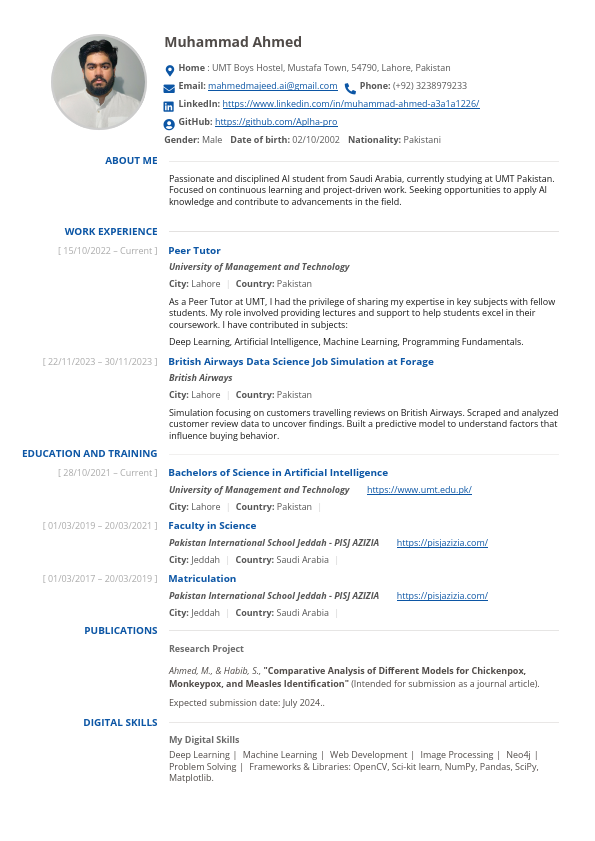 Muhammad Ahmed

Home : UMT Boys Hostel, Mustafa Town, 54790, Lahore, Pakistan

Email: mahmedmajeed.ai@gmail.com Phone: (+92) 3238979233

LinkedIn: https://www.linkedin.com/in/muhammad-ahmed-a3a1a1226/

GitHub: https://github.com/Aplha-pro

Gender: Male Date of birth: 02/10/2002 Nationality: Pakistani

ABOUT ME

Passionate and disciplined AI student from Saudi Arabia, currently studying at UMT Pakistan. Focused on continuous learning and project-driven work. Seeking opportunities to apply AI knowledge and contribute to advancements in the field.

WORK EXPERIENCE

[ 15/10/2022 – Current ] Peer Tutor

University of Management and Technology

City: Lahore | Country: Pakistan

As a Peer Tutor at UMT, I had the privilege of sharing my expertise in key subjects with fellow students. My role involved providing lectures and support to help students excel in their coursework. I have contributed in subjects:

Deep Learning, Artificial Intelligence, Machine Learning, Programming Fundamentals.

[ 22/11/2023 – 30/11/2023 ] British Airways Data Science Job Simulation at Forage

British Airways

City: Lahore | Country: Pakistan

Simulation focusing on customers travelling reviews on British Airways. Scraped and analyzed customer review data to uncover findings. Built a predictive model to understand factors that influence buying behavior.

EDUCATION AND TRAINING

[ 28/10/2021 – Current ] Bachelors of Science in Artificial Intelligence

University of Management and Technology https://www.umt.edu.pk/

City: Lahore | Country: Pakistan |

[ 01/03/2019 – 20/03/2021 ] Faculty in Science

Pakistan International School Jeddah - PISJ AZIZIA https://pisjazizia.com/

City: Jeddah | Country: Saudi Arabia |

[ 01/03/2017 – 20/03/2019 ] Matriculation

Pakistan International School Jeddah - PISJ AZIZIA https://pisjazizia.com/

City: Jeddah | Country: Saudi Arabia |

PUBLICATIONS

Research Project

Ahmed, M., & Habib, S., "Comparative Analysis of Different Models for Chickenpox, Monkeypox, and Measles Identification" (Intended for submission as a journal article).

Expected submission date: July 2024..

DIGITAL SKILLS

My Digital Skills

Deep Learning | Machine Learning | Web Development | Image Processing | Neo4j | Problem Solving | Frameworks & Libraries: OpenCV, Sci-kit learn, NumPy, Pandas, SciPy, Matplotlib.